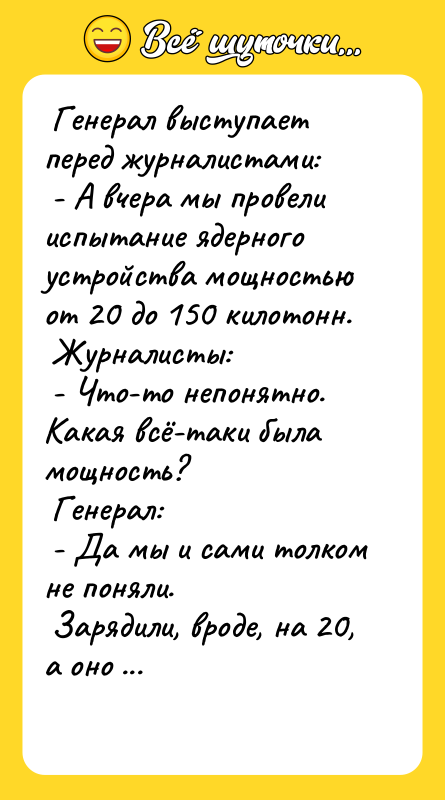 Всё шуточки...

Генерал выступает перед журналистами:
- А вчера мы провели испытание ядерного устройства мощностью от 20 до 150 килотонн.
Журналисты:
- Что-то непонятно. Какая всё-таки была мощность?
Генерал:
- Да мы и сами толком не поняли.
Зарядили, вроде, на 20, а оно ...